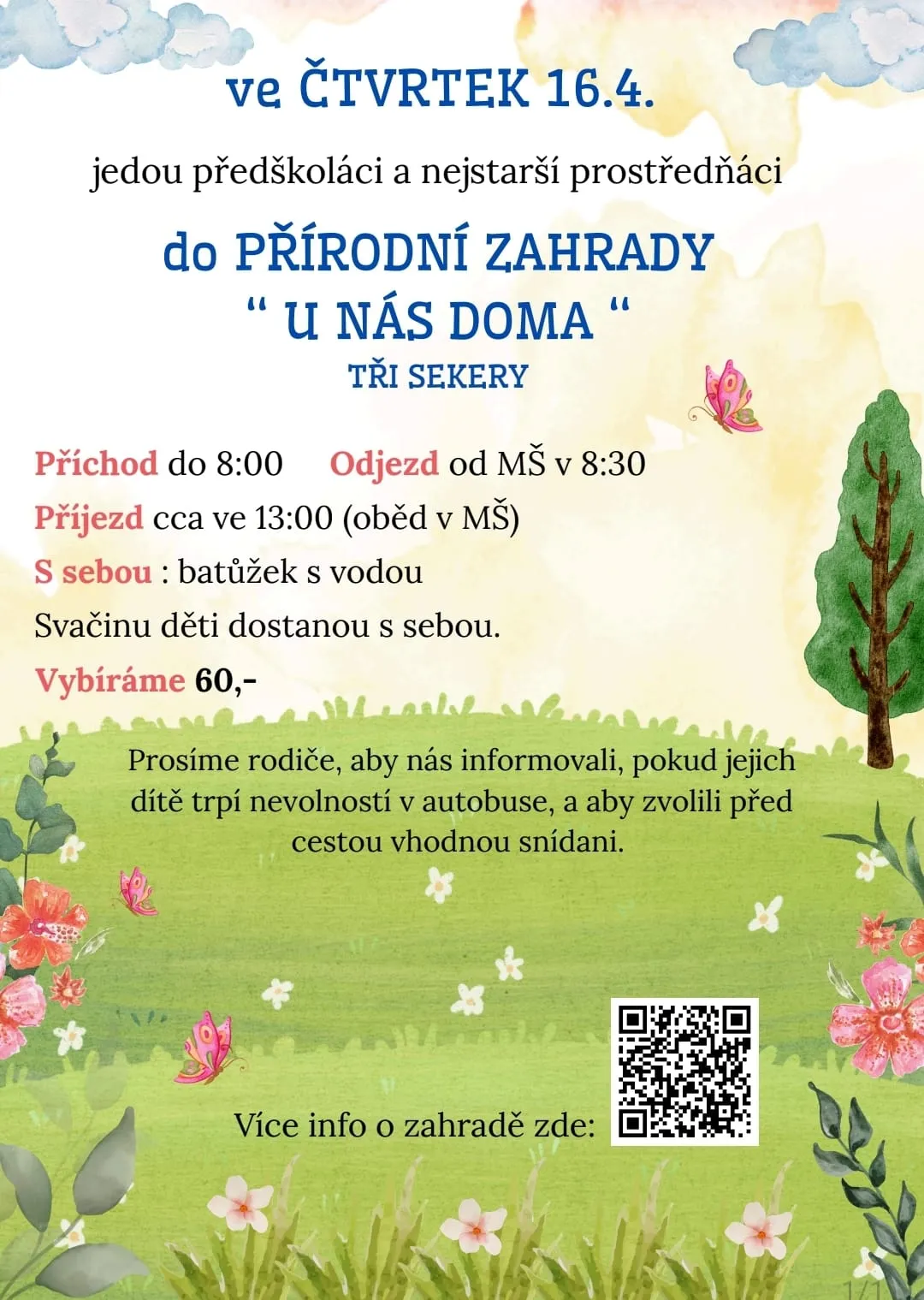 ve ČTVRTEK 16.4.

jedou předškoláci a nejstarší prostředňáci

do PŘÍRODNÍ ZAHRADY
" U NÁS DOMA "
TŘI SEKERY

Příchod do 8:00 Odjezd od MŠ v 8:30

Příjezd cca ve 13:00 (oběd v MŠ)

S sebou : batůžek s vodou

Svačinu děti dostanou s sebou.

Vybíráme 60,-

Prosíme rodiče, aby nás informovali, pokud jejich dítě trpí nevolností v autobuse, a aby zvolili před cestou vhodnou snídani.

Více info o zahradě zde:

1/1